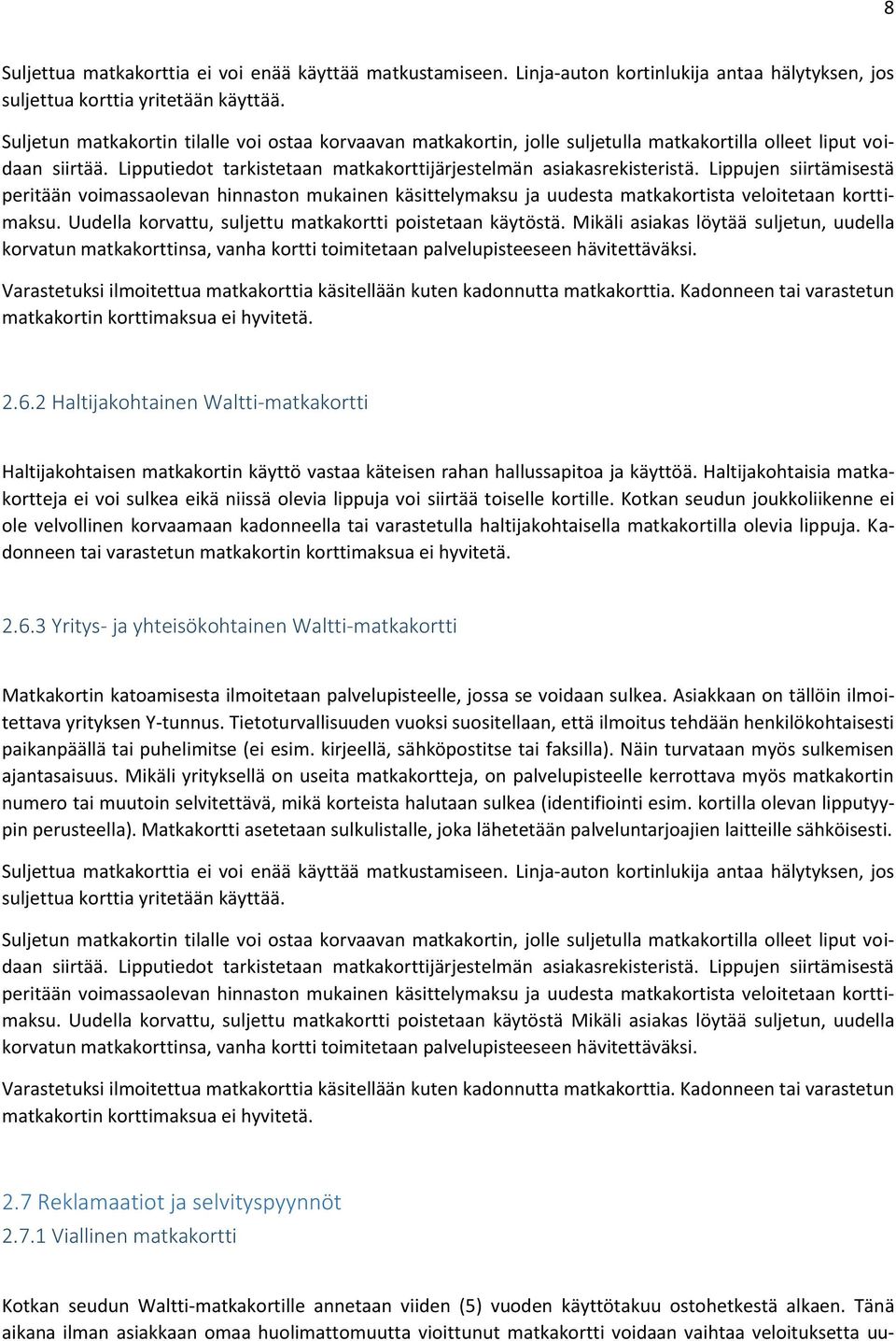 8

Suljettua matkakorttia ei voi enää käyttää matkustamiseen. Linja-auton kortinlukija antaa hälytyksen, jos suljettua korttia yritetään käyttää.

Suljetun matkakortin tilalle voi ostaa korvaavan matkakortin, jolle suljetulla matkakortilla olleet liput voidaan siirtää. Lipputiedot tarkistetaan matkakorttijärjestelmän asiakasrekisteristä. Lippujen siirtämisestä peritään voimassaolevan hinnaston mukainen käsittelymaksu ja uudesta matkakortista veloitetaan korttimaksu. Uudella korvattu, suljettu matkakortti poistetaan käytöstä. Mikäli asiakas löytää suljetun, uudella korvatun matkakorttinsa, vanha kortti toimitetaan palvelupisteeseen hävitettäväksi.

Varastetuksi ilmoitettua matkakorttia käsitellään kuten kadonnutta matkakorttia. Kadonneen tai varastetun matkakortin korttimaksua ei hyvitetä.

2.6.2 Haltijakohtainen Waltti-matkakortti

Haltijakohtaisen matkakortin käyttö vastaa käteisen rahan hallussapitoa ja käyttöä. Haltijakohtaisia matkakortteja ei voi sulkea eikä niissä olevia lippuja voi siirtää toiselle kortille. Kotkan seudun joukkoliikenne ei ole velvollinen korvaamaan kadonneella tai varastetulla haltijakohtaisella matkakortilla olevia lippuja. Kadonneen tai varastetun matkakortin korttimaksua ei hyvitetä.

2.6.3 Yritys- ja yhteisökohtainen Waltti-matkakortti

Matkakortin katoamisesta ilmoitetaan palvelupisteelle, jossa se voidaan sulkea. Asiakkaan on tällöin ilmoitettava yrityksen Y-tunnus. Tietoturvallisuuden vuoksi suositellaan, että ilmoitus tehdään henkilökohtaisesti paikanpäällä tai puhelimitse (ei esim. kirjeellä, sähköpostitse tai faksilla). Näin turvataan myös sulkemisen ajantasaisuus. Mikäli yrityksellä on useita matkakortteja, on palvelupisteelle kerrottava myös matkakortin numero tai muutoin selvitettävä, mikä korteista halutaan sulkea (identifiointi esim. kortilla olevan lipputyypin perusteella). Matkakortti asetetaan sulkulistalle, joka lähetetään palveluntarjoajien laitteille sähköisesti.

Suljettua matkakorttia ei voi enää käyttää matkustamiseen. Linja-auton kortinlukija antaa hälytyksen, jos suljettua korttia yritetään käyttää.

Suljetun matkakortin tilalle voi ostaa korvaavan matkakortin, jolle suljetulla matkakortilla olleet liput voidaan siirtää. Lipputiedot tarkistetaan matkakorttijärjestelmän asiakasrekisteristä. Lippujen siirtämisestä peritään voimassaolevan hinnaston mukainen käsittelymaksu ja uudesta matkakortista veloitetaan korttimaksu. Uudella korvattu, suljettu matkakortti poistetaan käytöstä Mikäli asiakas löytää suljetun, uudella korvatun matkakorttinsa, vanha kortti toimitetaan palvelupisteeseen hävitettäväksi.

Varastetuksi ilmoitettua matkakorttia käsitellään kuten kadonnutta matkakorttia. Kadonneen tai varastetun matkakortin korttimaksua ei hyvitetä.

2.7 Reklamaatiot ja selvityspyynnöt

2.7.1 Viallinen matkakortti

Kotkan seudun Waltti-matkakortille annetaan viiden (5) vuoden käyttötakuu ostohetkestä alkaen. Tänä aikana ilman asiakkaan omaa huolimattomuutta vioittunut matkakortti voidaan vaihtaa veloituksetta uu-